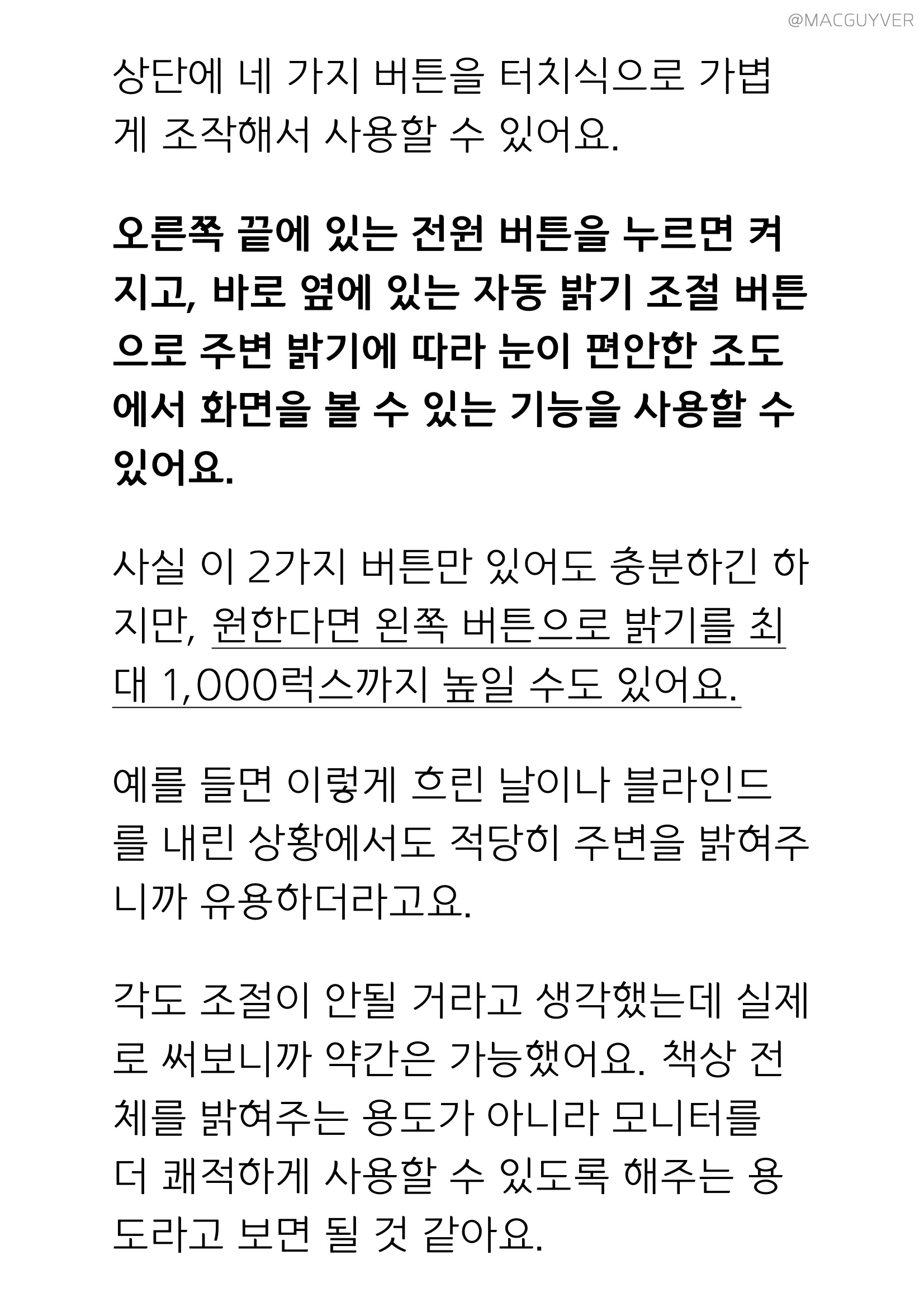 @MACGUYVER

상단에 네 가지 버튼을 터치식으로 가볍게 조작해서 사용할 수 있어요.

오른쪽 끝에 있는 전원 버튼을 누르면 켜지고, 바로 옆에 있는 자동 밝기 조절 버튼으로 주변 밝기에 따라 눈이 편안한 조도에서 화면을 볼 수 있는 기능을 사용할 수 있어요.

사실 이 2가지 버튼만 있어도 충분하긴 하지만, 원한다면 왼쪽 버튼으로 밝기를 최대 1,000럭스까지 높일 수도 있어요.

예를 들면 이렇게 흐린 날이나 블라인드를 내린 상황에서도 적당히 주변을 밝혀주니까 유용하더라고요.

각도 조절이 안될 거라고 생각했는데 실제로 써보니까 약간은 가능했어요. 책상 전체를 밝혀주는 용도가 아니라 모니터를 더 쾌적하게 사용할 수 있도록 해주는 용도라고 보면 될 것 같아요.